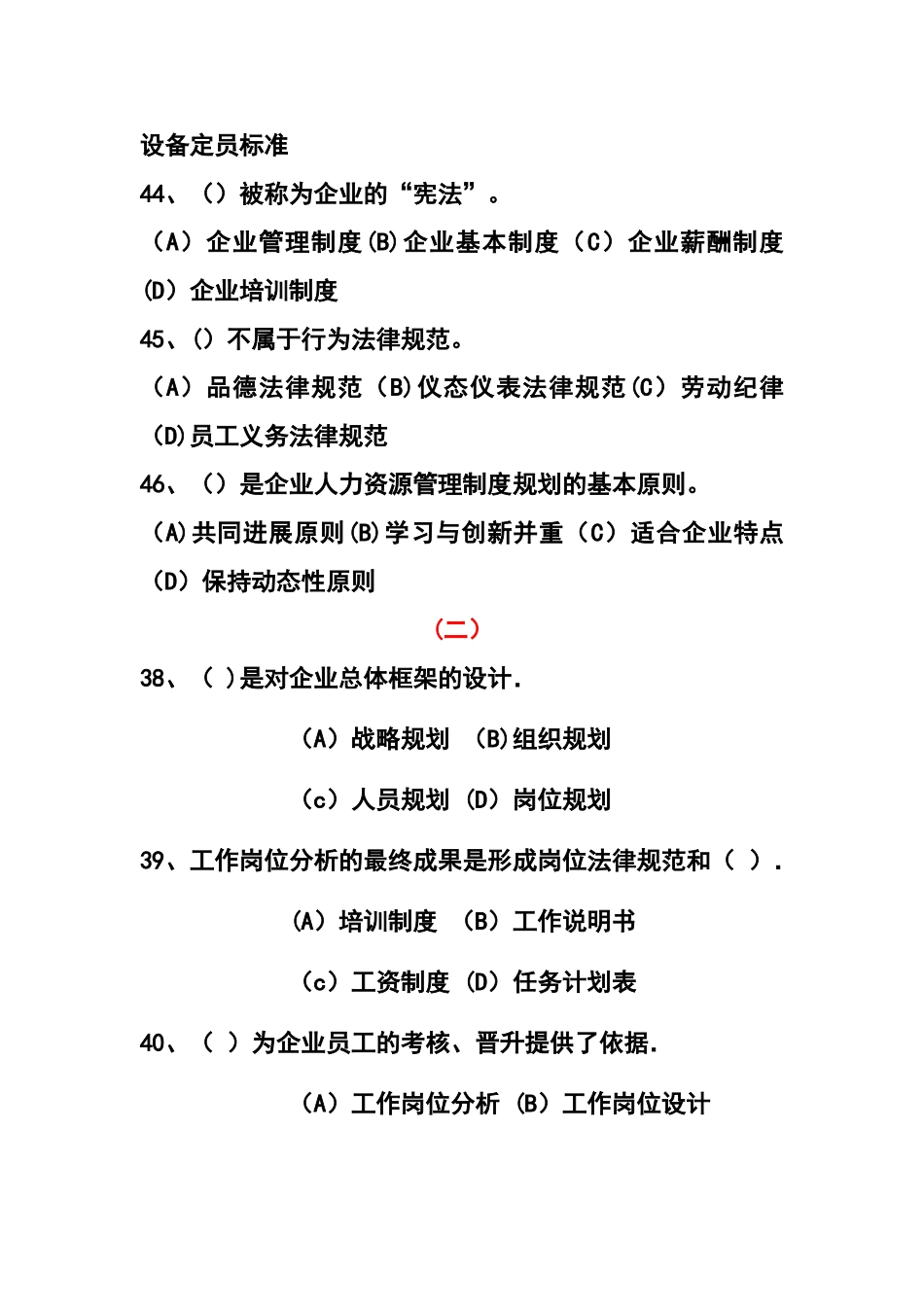 设备定员标准

44、（）被称为企业的“宪法”。

（A）企业管理制度(B)企业基本制度（C）企业薪酬制度(D)企业培训制度

45、()不属于行为法律规范。

（A）品德法律规范（B)仪态仪表法律规范(C）劳动纪律(D)员工义务法律规范

46、（）是企业人力资源管理制度规划的基本原则。

(A)共同进展原则(B)学习与创新并重（C）适合企业特点（D）保持动态性原则

（二）

38、（ )是对企业总体框架的设计.

（A）战略规划 （B)组织规划

（c）人员规划 (D）岗位规划

39、工作岗位分析的最终成果是形成岗位法律规范和（ ）.

(A）培训制度 （B）工作说明书

（c）工资制度 (D）任务计划表

40、（ ）为企业员工的考核、晋升提供了依据.

(A）工作岗位分析 (B）工作岗位设计